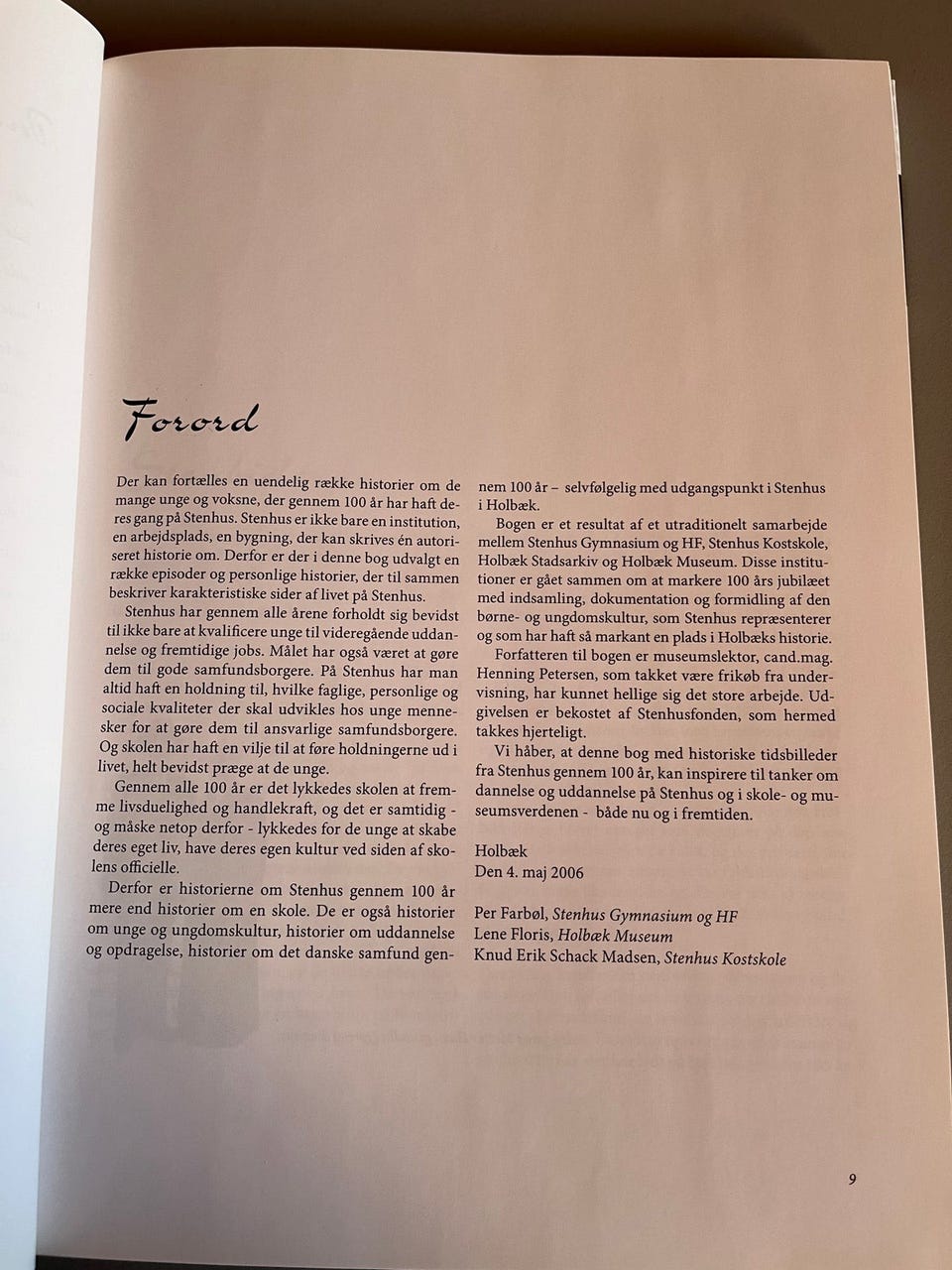 Forord

Der kan fortælles en uendelig række historier om de mange unge og voksne, der gennem 100 år har haft deres gang på Stenhus. Stenhus er ikke bare en institution, en arbejdsplads, en bygning, der kan skrives én autoriseret historie om. Derfor er der i denne bog udvalgt en række episoder og personlige historier, der til sammen beskriver karakteristiske sider af livet på Stenhus.

Stenhus har gennem alle årene forholdt sig bevidst til ikke bare at kvalificere unge til videregående uddannelse og fremtidige jobs. Målet har også været at gøre dem til gode samfundsborgere. På Stenhus har man altid haft en holdning til, hvilke faglige, personlige og sociale kvaliteter der skal udvikles hos unge mennesker for at gøre dem til ansvarlige samfundsborgere. Og skolen har haft en vilje til at føre holdningerne ud i livet, helt bevidst præge at de unge.

Gennem alle 100 år er det lykkedes skolen at fremme livsduelighed og handlekraft, og det er samtidig - og måske netop derfor - lykkedes for de unge at skabe deres eget liv, have deres egen kultur ved siden af skolens officielle.

Derfor er historierne om Stenhus gennem 100 år mere end historier om en skole. De er også historier om unge og ungdomskultur, historier om uddannelse og opdragelse, historier om det danske samfund gennem 100 år – selvfølgelig med udgangspunkt i Stenhus i Holbæk.

Bogen er et resultat af et utraditionelt samarbejde mellem Stenhus Gymnasium og HF, Stenhus Kostskole, Holbæk Stadsarkiv og Holbæk Museum. Disse institutioner er gået sammen om at markere 100 års jubilæet med indsamling, dokumentation og formidling af den børne- og ungdomskultur, som Stenhus repræsenterer og som har haft så markant en plads i Holbæks historie.

Forfatteren til bogen er museumslektor, cand.mag. Henning Petersen, som takket være frikøb fra undervisning, har kunnet hellige sig det store arbejde. Udgivelsen er bekostet af Stenhusfonden, som hermed takkes hjerteligt.

Vi håber, at denne bog med historiske tidsbilleder fra Stenhus gennem 100 år, kan inspirere til tanker om dannelse og uddannelse på Stenhus og i skole- og museumsverdenen - både nu og i fremtiden.

Holbæk
Den 4. maj 2006

Per Farbøl, Stenhus Gymnasium og HF
Lene Floris, Holbæk Museum
Knud Erik Schack Madsen, Stenhus Kostskole

9